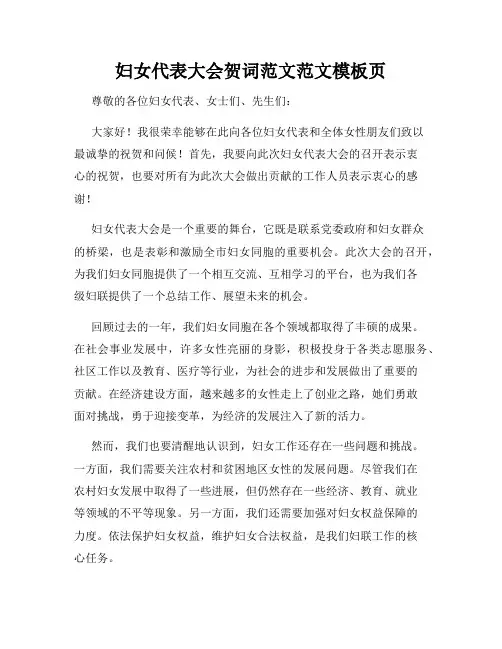 妇女代表大会贺词范文范文模板页

尊敬的各位妇女代表、女士们、先生们：

大家好！我很荣幸能够在此向各位妇女代表和全体女性朋友们致以最诚挚的祝贺和问候！首先，我要向此次妇女代表大会的召开表示衷心的祝贺，也要对所有为此次大会做出贡献的工作人员表示衷心的感谢！

妇女代表大会是一个重要的舞台，它既是联系党委政府和妇女群众的桥梁，也是表彰和激励全市妇女同胞的重要机会。此次大会的召开，为我们妇女同胞提供了一个相互交流、互相学习的平台，也为我们各级妇联提供了一个总结工作、展望未来的机会。

回顾过去的一年，我们妇女同胞在各个领域都取得了丰硕的成果。在社会事业发展中，许多女性亮丽的身影，积极投身于各类志愿服务、社区工作以及教育、医疗等行业，为社会的进步和发展做出了重要的贡献。在经济建设方面，越来越多的女性走上了创业之路，她们勇敢面对挑战，勇于迎接变革，为经济的发展注入了新的活力。

然而，我们也要清醒地认识到，妇女工作还存在一些问题和挑战。一方面，我们需要关注农村和贫困地区女性的发展问题。尽管我们在农村妇女发展中取得了一些进展，但仍然存在一些经济、教育、就业等领域的不平等现象。另一方面，我们还需要加强对妇女权益保障的力度。依法保护妇女权益，维护妇女合法权益，是我们妇联工作的核心任务。